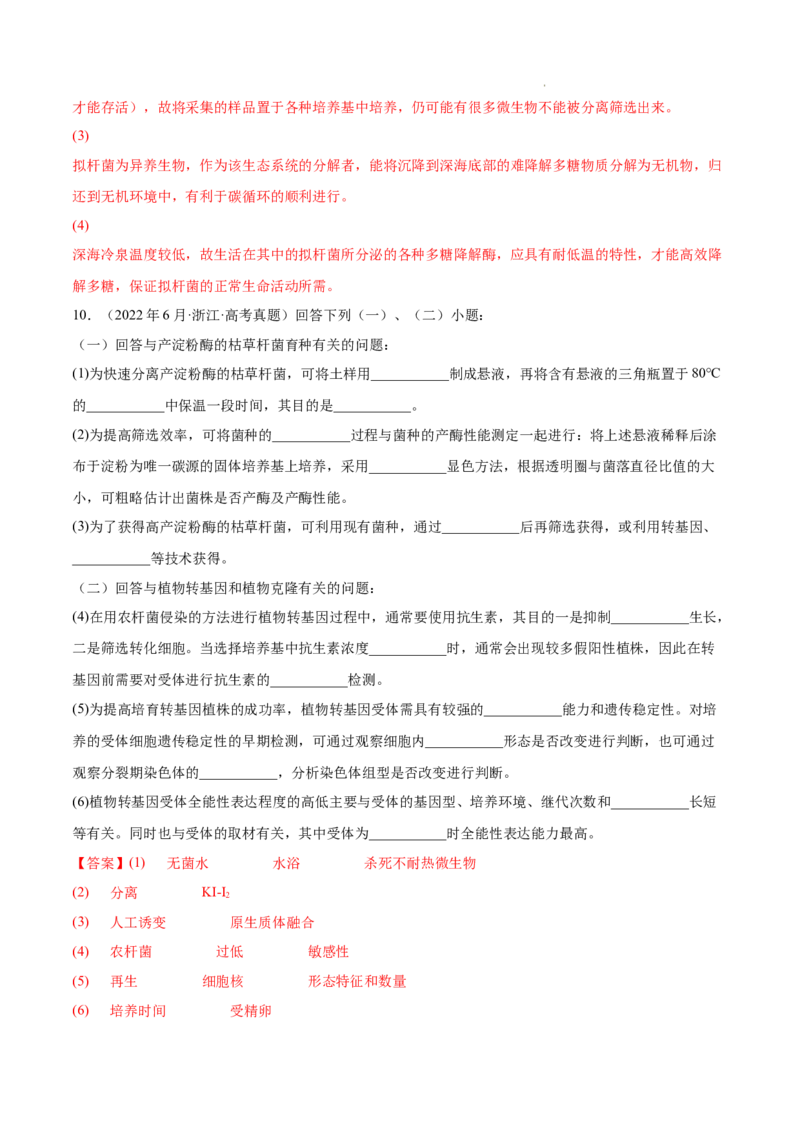 才能存活），故将采集的样品置于各种培养基中培养，仍可能有很多微生物不能被分离筛选出来。

(3)

拟杆菌为异养生物，作为该生态系统的分解者，能将沉降到深海底部的难降解多糖物质分解为无机物，归还到无机环境中，有利于碳循环的顺利进行。

(4)

深海冷泉温度较低，故生活在其中的拟杆菌所分泌的各种多糖降解酶，应具有耐低温的特性，才能高效降解多糖，保证拟杆菌的正常生命活动所需。

10．（2022年6月·浙江·高考真题）回答下列（一）、（二）小题：

（一）回答与产淀粉酶的枯草杆菌育种有关的问题：

(1)为快速分离产淀粉酶的枯草杆菌，可将土样用____制成悬液，再将含有悬液的三角瓶置于80℃的____中保温一段时间，其目的是____。

(2)为提高筛选效率，可将菌种的____过程与菌种的产酶性能测定一起进行：将上述悬液稀释后涂布于淀粉为唯一碳源的固体培养基上培养，采用____显色方法，根据透明圈与菌落直径比值的大小，可粗略估计出菌株是否产酶及产酶性能。

(3)为了获得高产淀粉酶的枯草杆菌，可利用现有菌种，通过____后再筛选获得，或利用转基因、____等技术获得。

（二）回答与植物转基因和植物克隆有关的问题：

(4)在用农杆菌侵染的方法进行植物转基因过程中，通常要使用抗生素，其目的一是抑制____生长，二是筛选转化细胞。当选择培养基中抗生素浓度____时，通常会出现较多假阳性植株，因此在转基因前需要对受体进行抗生素的____检测。

(5)为提高培育转基因植株的成功率，植物转基因受体需具有较强的____能力和遗传稳定性。对培养的受体细胞遗传稳定性的早期检测，可通过观察细胞内____形态是否改变进行判断，也可通过观察分裂期染色体的____，分析染色体组型是否改变进行判断。

(6)植物转基因受体全能性表达程度的高低主要与受体的基因型、培养环境、继代次数和____长短等有关。同时也与受体的取材有关，其中受体为____时全能性表达能力最高。

【答案】(1) 无菌水 水浴 杀死不耐热微生物

(2) 分离 $KI-I_2$

(3) 人工诱变 原生质体融合

(4) 农杆菌 过低 敏感性

(5) 再生 细胞核 形态特征和数量

(6) 培养时间 受精卵